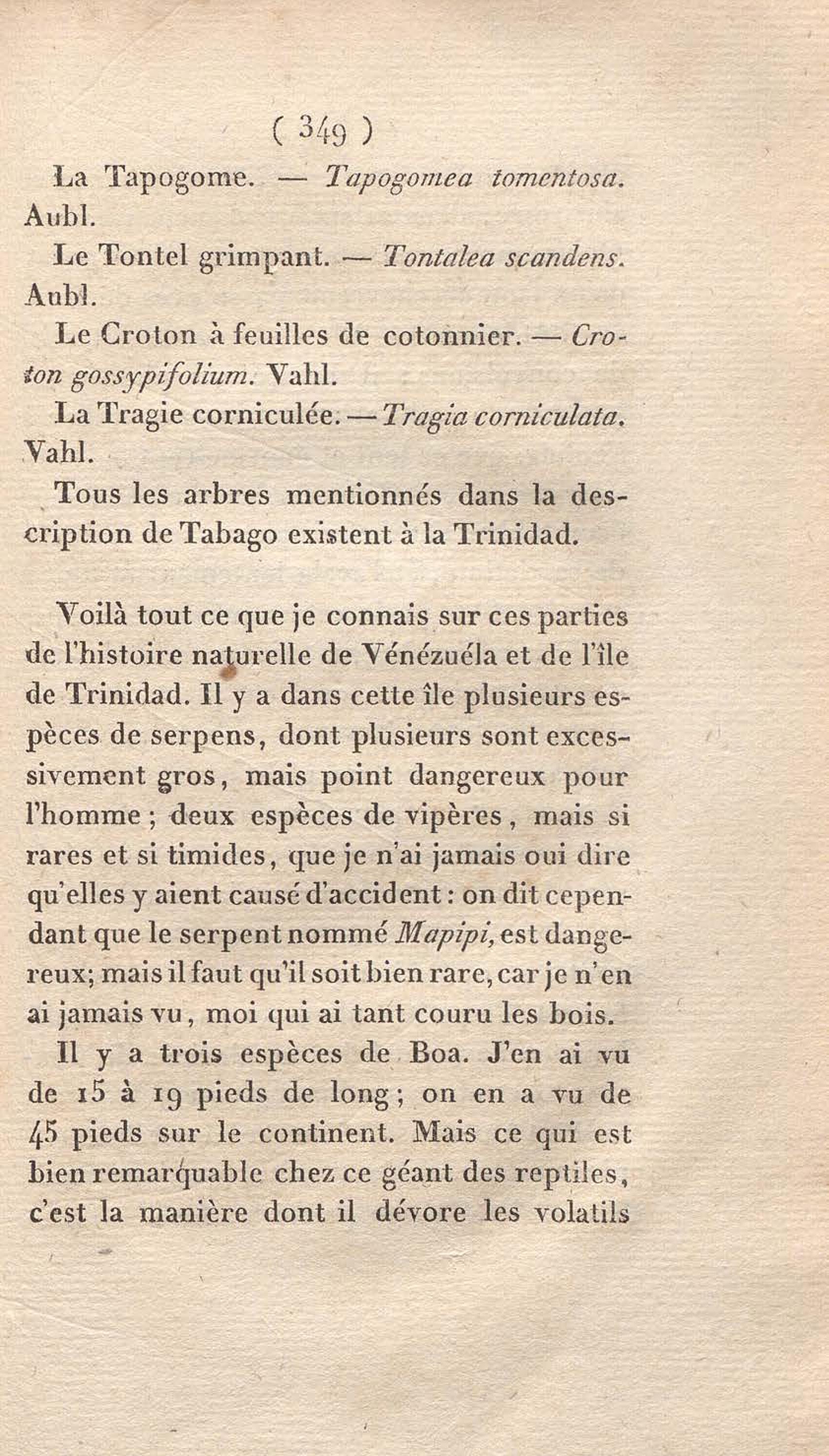 ( 349 )

La Tapogome. — Tapogomea tomentosa. Aubl.

Le Tontel grimpant. — Tontalea scandens. Aubl.

Le Croton à feuilles de cotonnier. — Croton gossypifolium. Vahl.

La Tragie corniculée. — Tragia corniculata. Vahl.

Tous les arbres mentionnés dans la description de Tabago existent à la Trinidad.

Voilà tout ce que je connais sur ces parties de l'histoire naturelle de Vénézuéla et de l'île de Trinidad. Il y a dans cette île plusieurs espèces de serpens, dont plusieurs sont excessivement gros, mais point dangereux pour l'homme ; deux espèces de vipères, mais si rares et si timides, que je n'ai jamais oui dire qu'elles y aient causé d'accident : on dit cependant que le serpent nommé Mapipi, est dangereux; mais il faut qu'il soit bien rare, car je n'en ai jamais vu, moi qui ai tant couru les bois.

Il y a trois espèces de Boa. J'en ai vu de 15 à 19 pieds de long ; on en a vu de 45 pieds sur le continent. Mais ce qui est bien remarquable chez ce géant des reptiles, c'est la manière dont il dévore les volatils